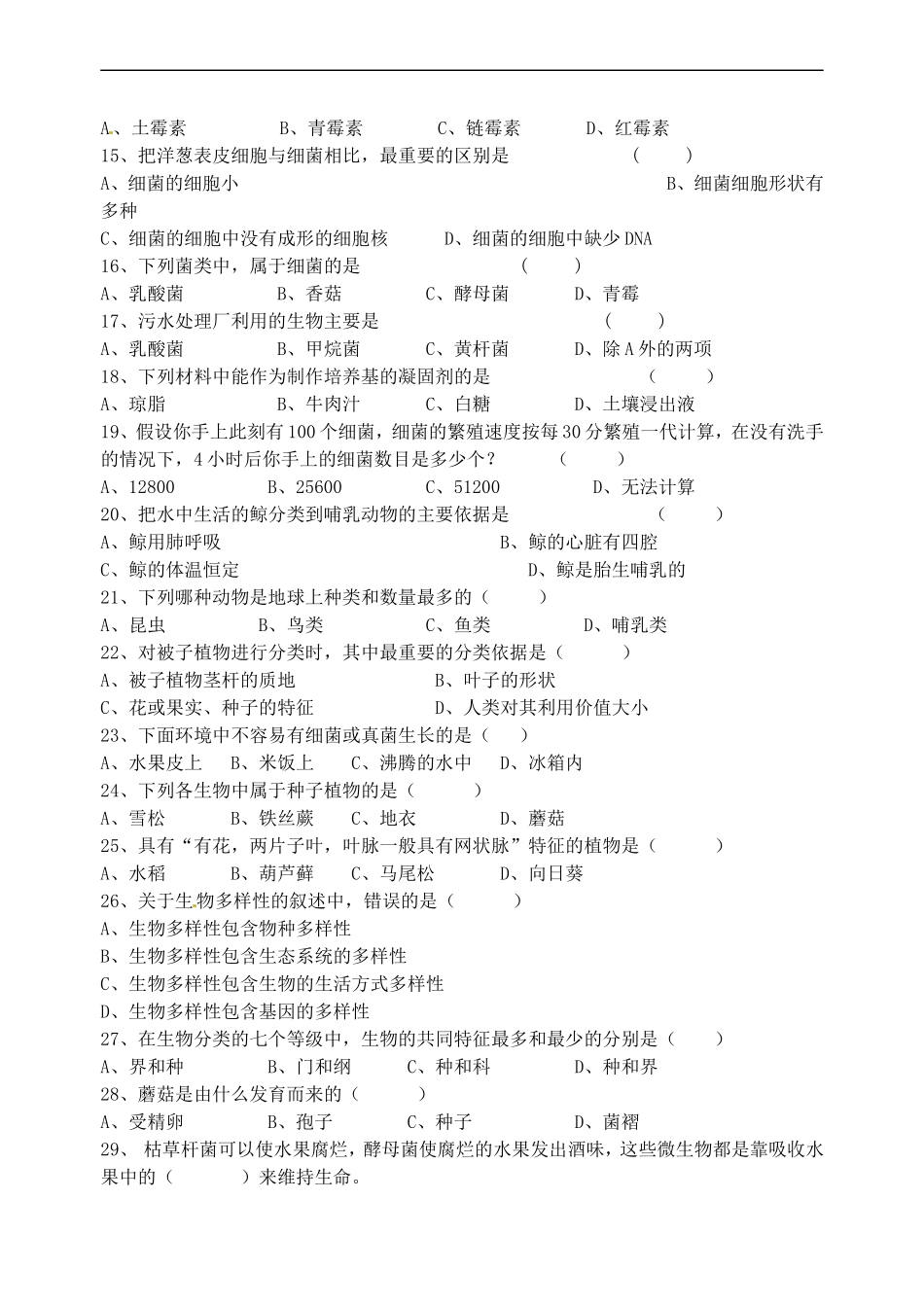 A、土霉素 B、青霉素 C、链霉素 D、红霉素
15、把洋葱表皮细胞与细菌相比，最重要的区别是 ( )
A、细菌的细胞小 B、细菌细胞形状有多种
C、细菌的细胞中没有成形的细胞核 D、细菌的细胞中缺少DNA
16、下列菌类中，属于细菌的是 ( )
A、乳酸菌 B、香菇 C、酵母菌 D、青霉
17、污水处理厂利用的生物主要是 ( )
A、乳酸菌 B、甲烷菌 C、黄杆菌 D、除A外的两项
18、下列材料中能作为制作培养基的凝固剂的是 ( )
A、琼脂 B、牛肉汁 C、白糖 D、土壤浸出液
19、假设你手上此刻有100个细菌，细菌的繁殖速度按每30分繁殖一代计算，在没有洗手的情况下，4小时后你手上的细菌数目是多少个？ ( )
A、12800 B、25600 C、51200 D、无法计算
20、把水中生活的鲸分类到哺乳动物的主要依据是 ( )
A、鲸用肺呼吸 B、鲸的心脏有四腔
C、鲸的体温恒定 D、鲸是胎生哺乳的
21、下列哪种动物是地球上种类和数量最多的（ ）
A、昆虫 B、鸟类 C、鱼类 D、哺乳类
22、对被子植物进行分类时，其中最重要的分类依据是（ ）
A、被子植物茎杆的质地 B、叶子的形状
C、花或果实、种子的特征 D、人类对其利用价值大小
23、下面环境中不容易有细菌或真菌生长的是（ ）
A、水果皮上 B、米饭上 C、沸腾的水中 D、冰箱内
24、下列各生物中属于种子植物的是（ ）
A、雪松 B、铁丝蕨 C、地衣 D、蘑菇
25、具有“有花，两片子叶，叶脉一般具有网状脉”特征的植物是（ ）
A、水稻 B、葫芦藓 C、马尾松 D、向日葵
26、关于生物多样性的叙述中，错误的是（ ）
A、生物多样性包含物种多样性
B、生物多样性包含生态系统的多样性
C、生物多样性包含生物的生活方式多样性
D、生物多样性包含基因的多样性
27、在生物分类的七个等级中，生物的共同特征最多和最少的分别是（ ）
A、界和种 B、门和纲 C、种和科 D、种和界
28、蘑菇是由什么发育而来的（ ）
A、受精卵 B、孢子 C、种子 D、菌褶
29、枯草杆菌可以使水果腐烂，酵母菌使腐烂的水果发出酒味，这些微生物都是靠吸收水果中的（ ）来维持生命。